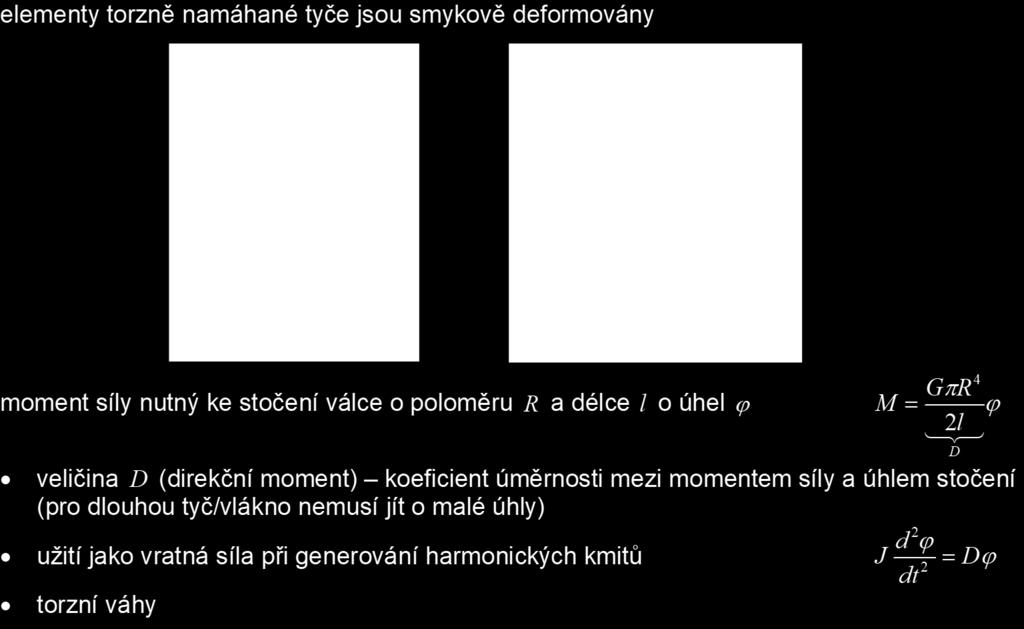 elementy torzně namáhané tyče jsou smykově deformovány

moment síly nutný ke stočení válce o poloměru $R$ a délce $l$ o úhel $\varphi$

$M = \underbrace{\frac{G\pi R^4}{2l}}_{D}\varphi$

• veličina $D$ (direkční moment) – koeficient úměrnosti mezi momentem síly a úhlem stočení (pro dlouhou tyč/vlákno nemusí jít o malé úhly)

• užití jako vratná síla při generování harmonických kmitů

$J\frac{d^2\varphi}{dt^2} = D\varphi$

• torzní váhy